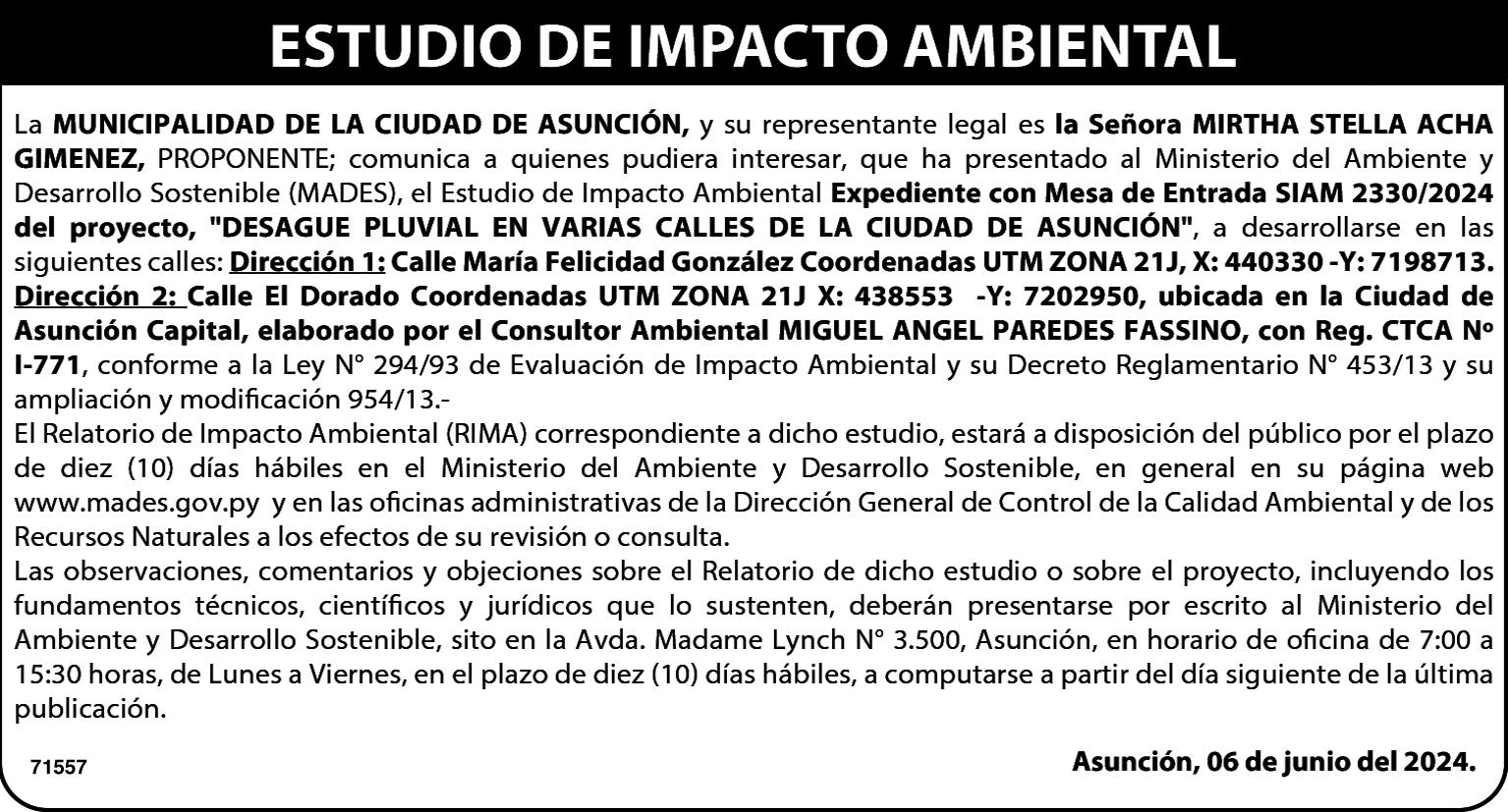 ESTUDIO DE IMPACTO AMBIENTAL

La MUNICIPALIDAD DE LA CIUDAD DE ASUNCIÓN, y su representante legal es la Señora MIRTHA STELLA ACHA GIMENEZ, PROPONENTE; comunica a quienes pudiera interesar, que ha presentado al Ministerio del Ambiente y Desarrollo Sostenible (MADES), el Estudio de Impacto Ambiental Expediente con Mesa de Entrada SIAM 2330/2024 del proyecto, "DESAGUE PLUVIAL EN VARIAS CALLES DE LA CIUDAD DE ASUNCIÓN", a desarrollarse en las siguientes calles: Dirección 1: Calle María Felicidad González Coordenadas UTM ZONA 21J, X: 440330 -Y: 7198713. Dirección 2: Calle El Dorado Coordenadas UTM ZONA 21J X: 438553 -Y: 7202950, ubicada en la Ciudad de Asunción Capital, elaborado por el Consultor Ambiental MIGUEL ANGEL PAREDES FASSINO, con Reg. CTCA Nº I-771, conforme a la Ley N° 294/93 de Evaluación de Impacto Ambiental y su Decreto Reglamentario N° 453/13 y su ampliación y modificación 954/13.-
El Relatorio de Impacto Ambiental (RIMA) correspondiente a dicho estudio, estará a disposición del público por el plazo de diez (10) días hábiles en el Ministerio del Ambiente y Desarrollo Sostenible, en general en su página web www.mades.gov.py y en las oficinas administrativas de la Dirección General de Control de la Calidad Ambiental y de los Recursos Naturales a los efectos de su revisión o consulta.
Las observaciones, comentarios y objeciones sobre el Relatorio de dicho estudio o sobre el proyecto, incluyendo los fundamentos técnicos, científicos y jurídicos que lo sustenten, deberán presentarse por escrito al Ministerio del Ambiente y Desarrollo Sostenible, sito en la Avda. Madame Lynch N° 3.500, Asunción, en horario de oficina de 7:00 a 15:30 horas, de Lunes a Viernes, en el plazo de diez (10) días hábiles, a computarse a partir del día siguiente de la última publicación.

71557

Asunción, 06 de junio del 2024.